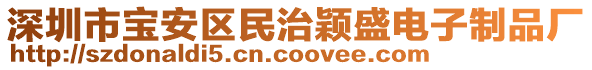 深圳市宝安区民治颖盛电子制品厂
http://szdonaldi5.cn.coovee.com